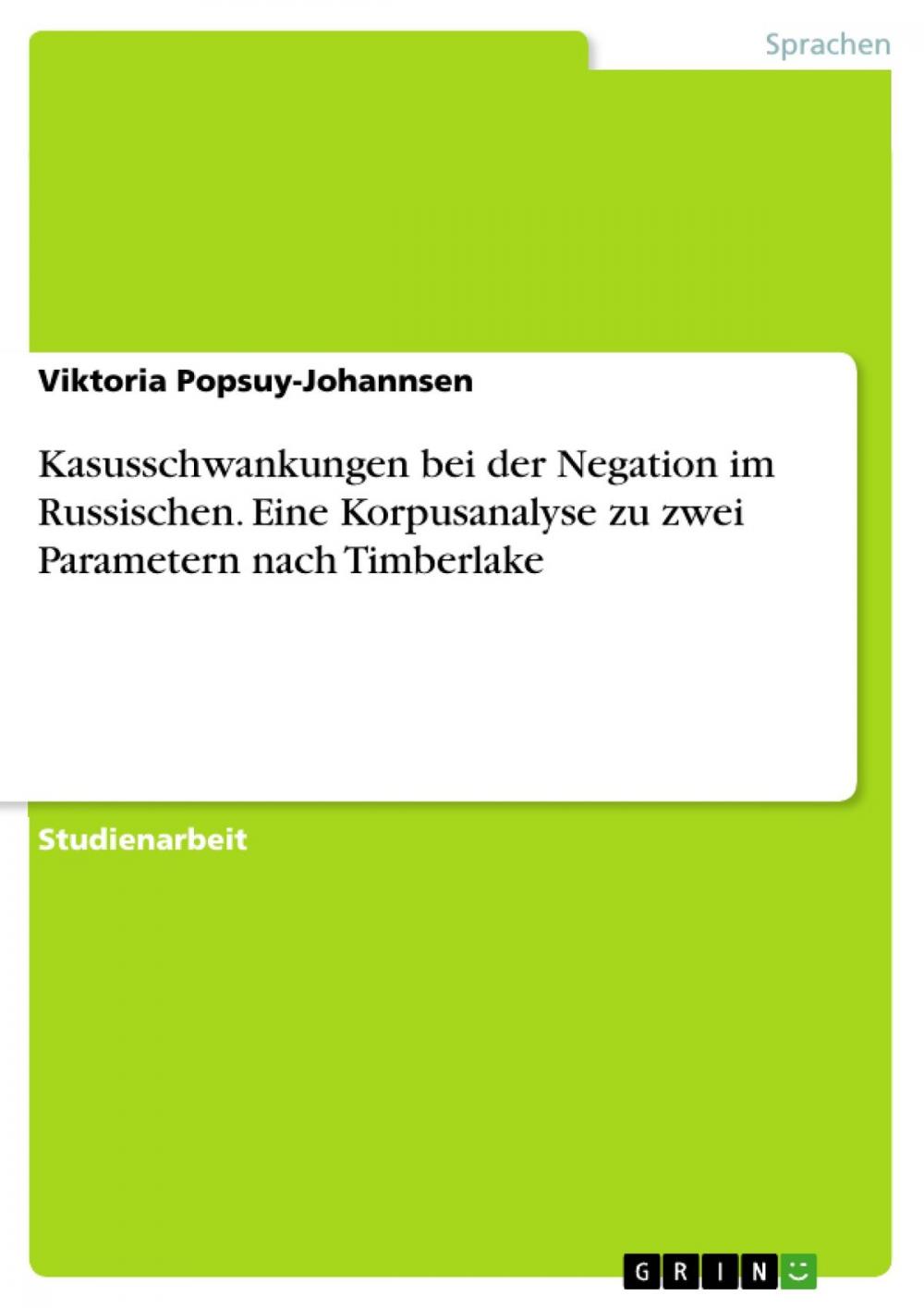 Sprachen

Viktoria Popsuy-Johannsen

Kasusschwankungen bei der Negation im Russischen. Eine Korpusanalyse zu zwei Parametern nach Timberlake

Studienarbeit

GRIN